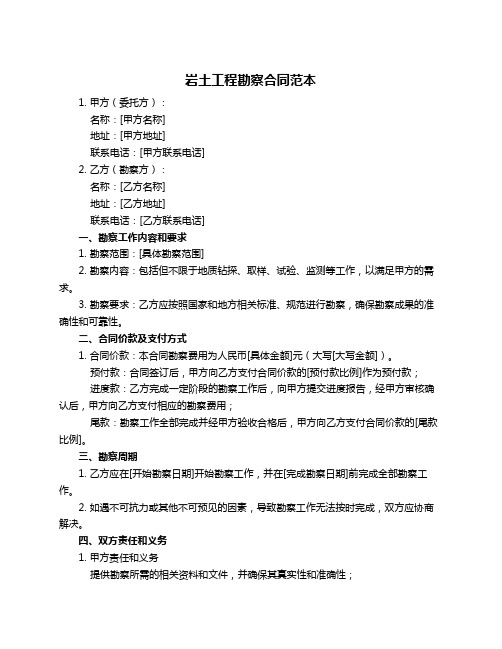 岩土工程勘察合同范本

1. 甲方（委托方）：

名称：[甲方名称]

地址：[甲方地址]

联系电话：[甲方联系电话]

2. 乙方（勘察方）：

名称：[乙方名称]

地址：[乙方地址]

联系电话：[乙方联系电话]

一、勘察工作内容和要求

1. 勘察范围：[具体勘察范围]

2. 勘察内容：包括但不限于地质钻探、取样、试验、监测等工作，以满足甲方的需求。

3. 勘察要求：乙方应按照国家和地方相关标准、规范进行勘察，确保勘察成果的准确性和可靠性。

二、合同价款及支付方式

1. 合同价款：本合同勘察费用为人民币[具体金额]元（大写[大写金额]）。

预付款：合同签订后，甲方向乙方支付合同价款的[预付款比例]作为预付款；

进度款：乙方完成一定阶段的勘察工作后，向甲方提交进度报告，经甲方审核确认后，甲方向乙方支付相应的勘察费用；

尾款：勘察工作全部完成并经甲方验收合格后，甲方向乙方支付合同价款的[尾款比例]。

三、勘察周期

1. 乙方应在[开始勘察日期]开始勘察工作，并在[完成勘察日期]前完成全部勘察工作。

2. 如遇不可抗力或其他不可预见的因素，导致勘察工作无法按时完成，双方应协商解决。

四、双方责任和义务

1. 甲方责任和义务

提供勘察所需的相关资料和文件，并确保其真实性和准确性；